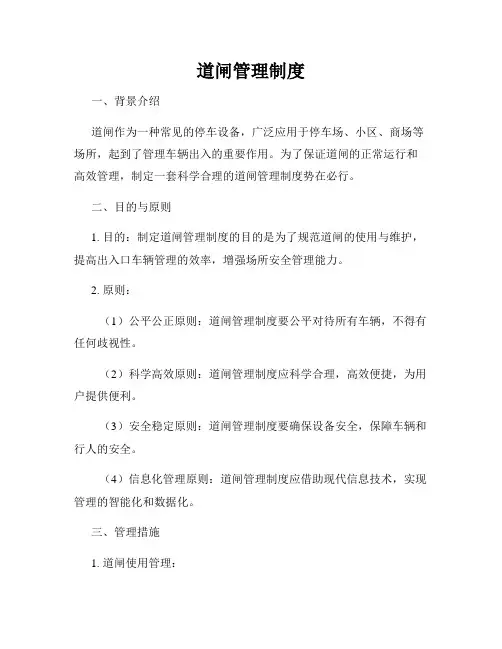 道闸管理制度

一、背景介绍

道闸作为一种常见的停车设备，广泛应用于停车场、小区、商场等场所，起到了管理车辆出入的重要作用。为了保证道闸的正常运行和高效管理，制定一套科学合理的道闸管理制度势在必行。

二、目的与原则

1. 目的：制定道闸管理制度的目的是为了规范道闸的使用与维护，提高出入口车辆管理的效率，增强场所安全管理能力。

2. 原则：

（1）公平公正原则：道闸管理制度要公平对待所有车辆，不得有任何歧视性。

（2）科学高效原则：道闸管理制度应科学合理，高效便捷，为用户提供便利。

（3）安全稳定原则：道闸管理制度要确保设备安全，保障车辆和行人的安全。

（4）信息化管理原则：道闸管理制度应借助现代信息技术，实现管理的智能化和数据化。

三、管理措施

1. 道闸使用管理：